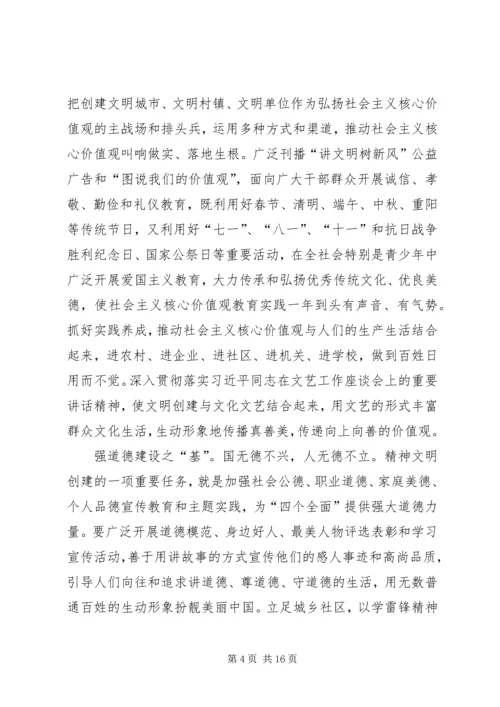 把创建文明城市、文明村镇、文明单位作为弘扬社会主义核心价值观的主战场和排头兵，运用多种方式和渠道，推动社会主义核心价值观叫响做实、落地生根。广泛刊播“讲文明树新风”公益广告和“图说我们的价值观”，面向广大干部群众开展诚信、孝敬、勤俭和礼仪教育，既利用好春节、清明、端午、中秋、重阳等传统节日，又利用好“七一”、“八一”、“十一”和抗日战争胜利纪念日、国家公祭日等重要活动，在全社会特别是青少年中广泛开展爱国主义教育，大力传承和弘扬优秀传统文化、优良美德，使社会主义核心价值观教育实践一年到头有声音、有气势。抓好实践养成，推动社会主义核心价值观与人们的生产生活结合起来，进农村、进企业、进社区、进机关、进学校，做到百姓日用而不觉。深入贯彻落实习近平同志在文艺工作座谈会上的重要讲话精神，使文明创建与文化文艺结合起来，用文艺的形式丰富群众文化生活，生动形象地传播真善美，传递向上向善的价值观。

强道德建设之“基”。国无德不兴，人无德不立。精神文明创建的一项重要任务，就是加强社会公德、职业道德、家庭美德、个人品德宣传教育和主题实践，为“四个全面”提供强大道德力量。要广泛开展道德模范、身边好人、最美人物评选表彰和学习宣传活动，善于用讲故事的方式宣传他们的感人事迹和高尚品质，引导人们向往和追求讲道德、尊道德、守道德的生活，用无数普通百姓的生动形象扮靓美丽中国。立足城乡社区，以学雷锋精神

第 4 页 共 16 页